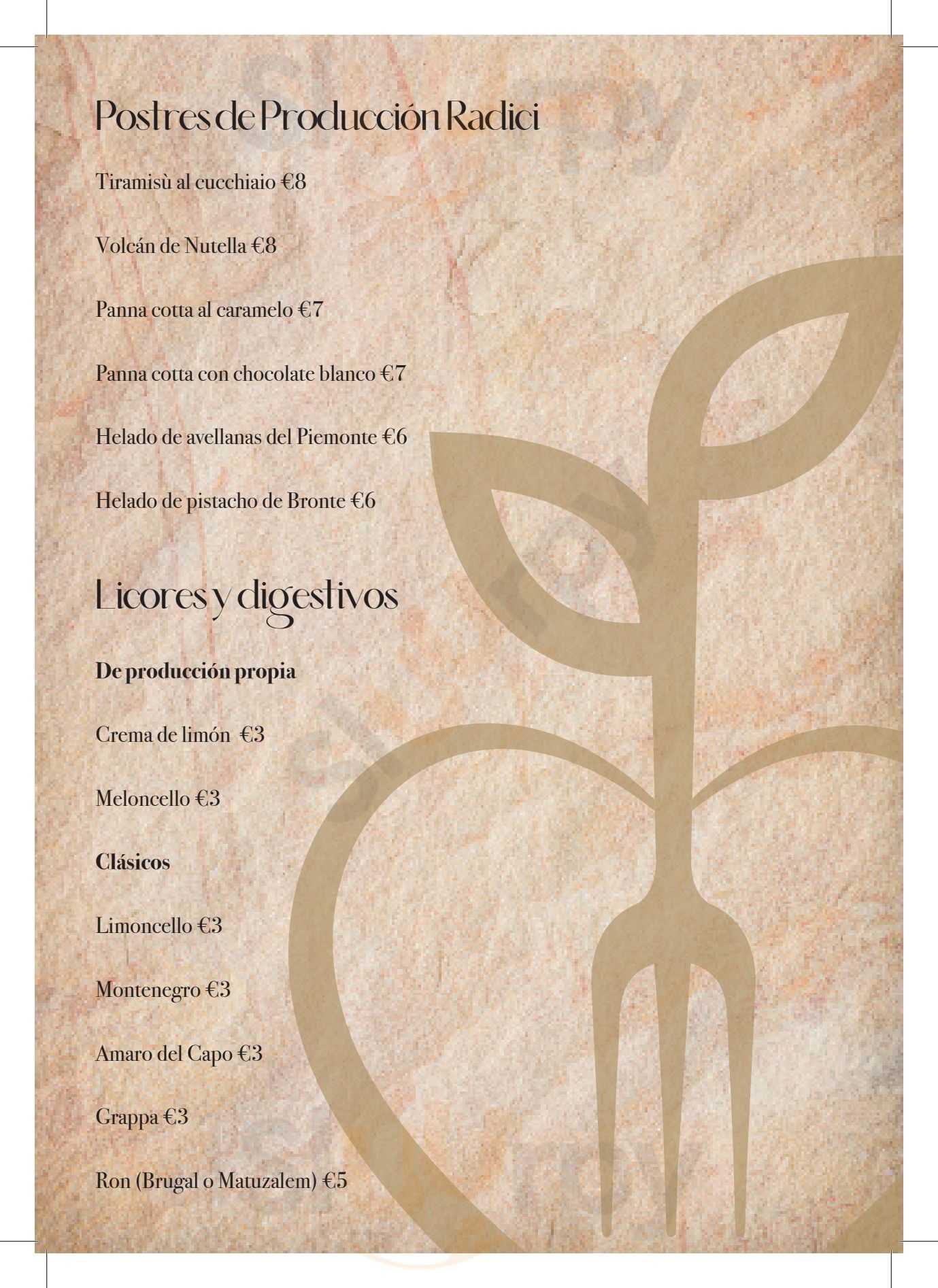 Postres de Producción Radici

Tiramisù al cucchiaio €8

Volcán de Nutella €8

Panna cotta al caramelo €7

Panna cotta con chocolate blanco €7

Helado de avellanas del Piemonte €6

Helado de pistacho de Bronte €6

Licores y digestivos

De producción propia

Crema de limón €3

Meloncello €3

Clásicos

Limoncello €3

Montenegro €3

Amaro del Capo €3

Grappa €3

Ron (Brugal o Matuzalem) €5